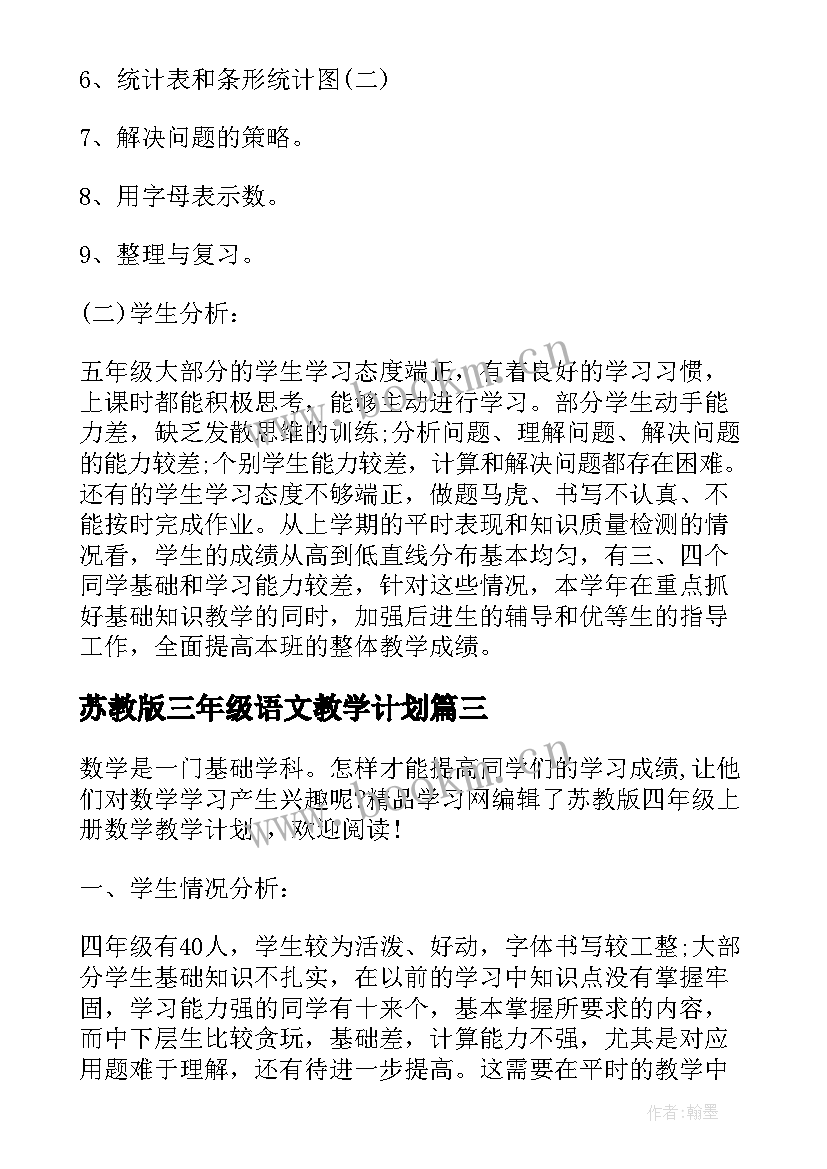 6、统计表和条形统计图(二)

7、解决问题的策略。

8、用字母表示数。

9、整理与复习。

(二)学生分析：

五年级大部分的学生学习态度端正，有着良好的学习习惯，上课时都能积极思考，能够主动进行学习。部分学生动手能力差，缺乏发散思维的训练;分析问题、理解问题、解决问题的能力较差;个别学生能力较差，计算和解决问题都存在困难。还有的学生学习态度不够端正，做题马虎、书写不认真、不能按时完成作业。从上学期的平时表现和知识质量检测的情况看，学生的成绩从高到低直线分布基本均匀，有三、四个同学基础和学习能力较差，针对这些情况，本学年在重点抓好基础知识教学的同时，加强后进生的辅导和优等生的指导工作，全面提高本班的整体教学成绩。

苏教版三年级语文教学计划篇三

数学是一门基础学科。怎样才能提高同学们的学习成绩,让他们对数学学习产生兴趣呢?精品学习网编辑了苏教版四年级上册数学教学计划，欢迎阅读!

一、学生情况分析：

四年级有40人，学生较为活泼、好动，字体书写较工整;大部分学生基础知识不扎实，在以前的学习中知识点没有掌握牢固，学习能力强的同学有十来个，基本掌握所要求的内容，而中下层生比较贪玩，基础差，计算能力不强，尤其是对应用题难于理解，还有待进一步提高。这需要在平时的教学中

作者：翰墨